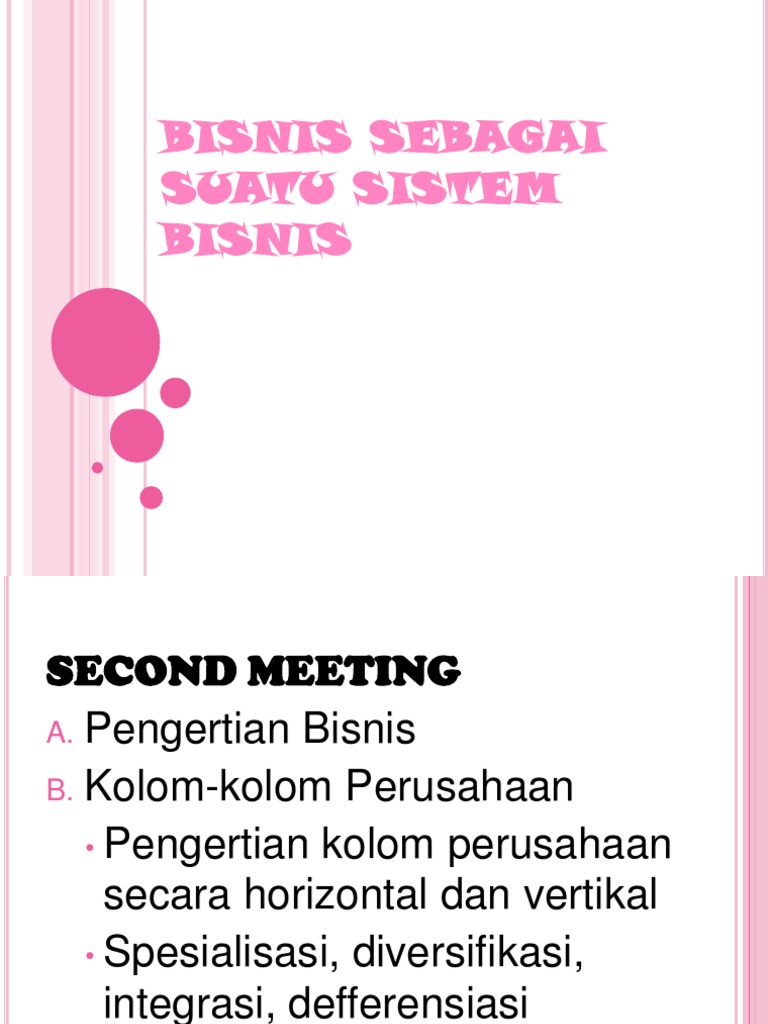 BISNIS SEBAGAI SUATU SISTEM BISNIS

SECOND MEETING

A. Pengertian Bisnis
B. Kolom-kolom Perusahaan
• Pengertian kolom perusahaan secara horizontal dan vertikal
• Spesialisasi, diversifikasi, integrasi, defferensiasi